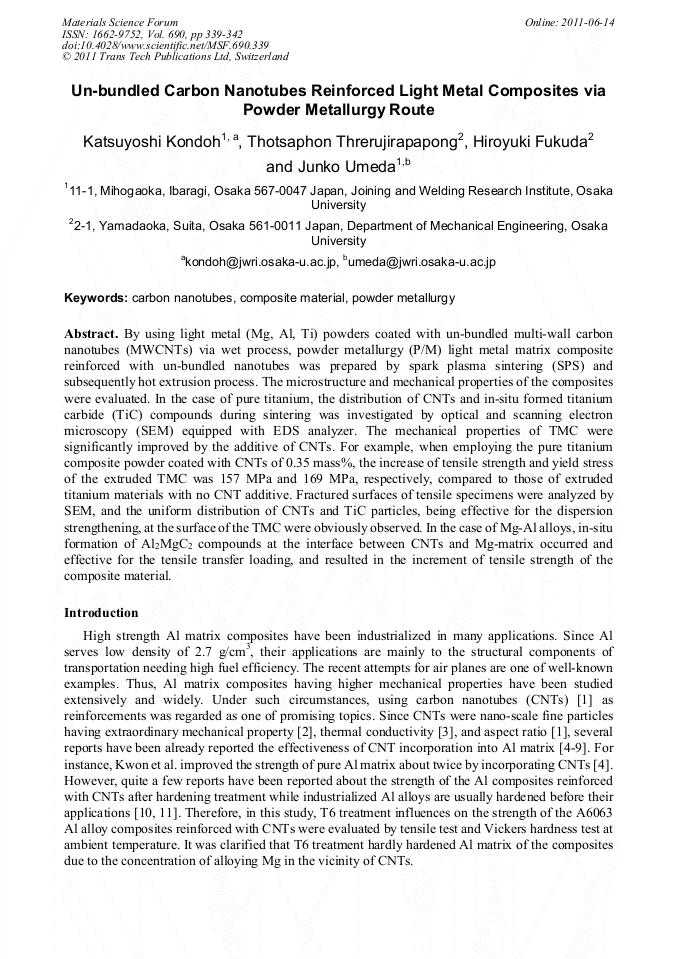 Materials Science Forum
ISSN: 1662-9752, Vol. 690, pp 339-342
doi:10.4028/www.scientific.net/MSF.690.339
© 2011 Trans Tech Publications Ltd, Switzerland

Online: 2011-06-14

Un-bundled Carbon Nanotubes Reinforced Light Metal Composites via Powder Metallurgy Route

Katsuyoshi Kondoh$^{1, a}$, Thotsaphon Threrujirapapong$^{2}$, Hiroyuki Fukuda$^{2}$ and Junko Umeda$^{1,b}$

$^{1}$11-1, Mihogaoka, Ibaragi, Osaka 567-0047 Japan, Joining and Welding Research Institute, Osaka University

$^{2}$2-1, Yamadaoka, Suita, Osaka 561-0011 Japan, Department of Mechanical Engineering, Osaka University

$^{a}$kondoh@jwri.osaka-u.ac.jp, $^{b}$umeda@jwri.osaka-u.ac.jp

Keywords: carbon nanotubes, composite material, powder metallurgy

Abstract. By using light metal (Mg, Al, Ti) powders coated with un-bundled multi-wall carbon nanotubes (MWCNTs) via wet process, powder metallurgy (P/M) light metal matrix composite reinforced with un-bundled nanotubes was prepared by spark plasma sintering (SPS) and subsequently hot extrusion process. The microstructure and mechanical properties of the composites were evaluated. In the case of pure titanium, the distribution of CNTs and in-situ formed titanium carbide (TiC) compounds during sintering was investigated by optical and scanning electron microscopy (SEM) equipped with EDS analyzer. The mechanical properties of TMC were significantly improved by the additive of CNTs. For example, when employing the pure titanium composite powder coated with CNTs of 0.35 mass%, the increase of tensile strength and yield stress of the extruded TMC was 157 MPa and 169 MPa, respectively, compared to those of extruded titanium materials with no CNT additive. Fractured surfaces of tensile specimens were analyzed by SEM, and the uniform distribution of CNTs and TiC particles, being effective for the dispersion strengthening, at the surface of the TMC were obviously observed. In the case of Mg-Al alloys, in-situ formation of $Al_2MgC_2$ compounds at the interface between CNTs and Mg-matrix occurred and effective for the tensile transfer loading, and resulted in the increment of tensile strength of the composite material.

Introduction

High strength Al matrix composites have been industrialized in many applications. Since Al serves low density of 2.7 g/cm$^3$, their applications are mainly to the structural components of transportation needing high fuel efficiency. The recent attempts for air planes are one of well-known examples. Thus, Al matrix composites having higher mechanical properties have been studied extensively and widely. Under such circumstances, using carbon nanotubes (CNTs) [1] as reinforcements was regarded as one of promising topics. Since CNTs were nano-scale fine particles having extraordinary mechanical property [2], thermal conductivity [3], and aspect ratio [1], several reports have been already reported the effectiveness of CNT incorporation into Al matrix [4-9]. For instance, Kwon et al. improved the strength of pure Al matrix about twice by incorporating CNTs [4]. However, quite a few reports have been reported about the strength of the Al composites reinforced with CNTs after hardening treatment while industrialized Al alloys are usually hardened before their applications [10, 11]. Therefore, in this study, T6 treatment influences on the strength of the A6063 Al alloy composites reinforced with CNTs were evaluated by tensile test and Vickers hardness test at ambient temperature. It was clarified that T6 treatment hardly hardened Al matrix of the composites due to the concentration of alloying Mg in the vicinity of CNTs.